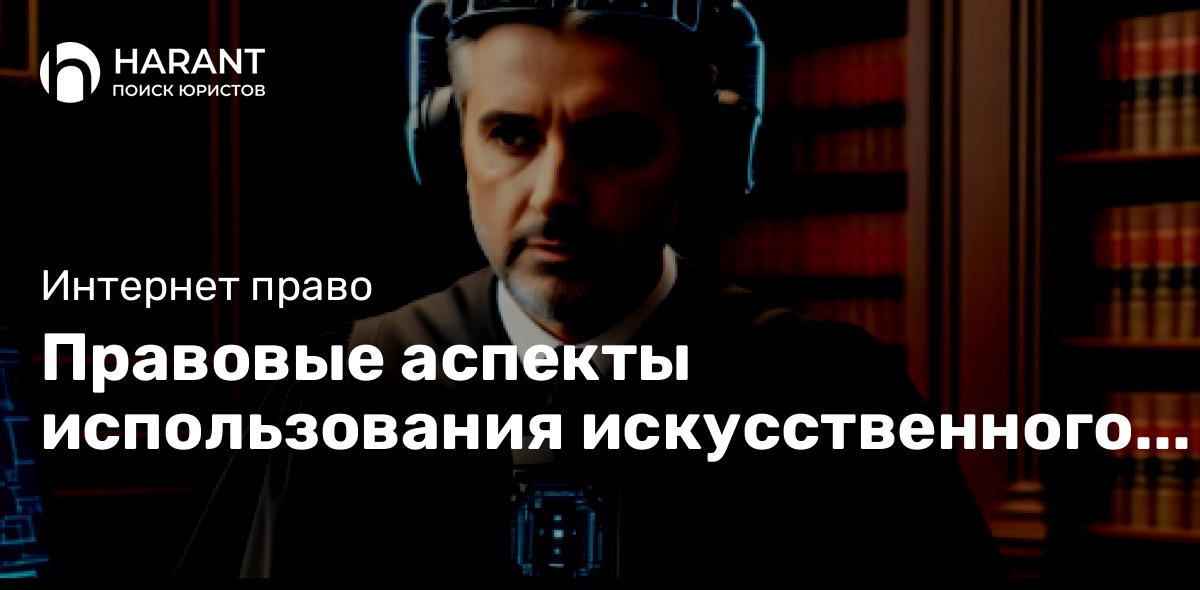 HARANT
ПОИСК ЮРИСТОВ

Интернет право

Правовые аспекты использования искусственного...